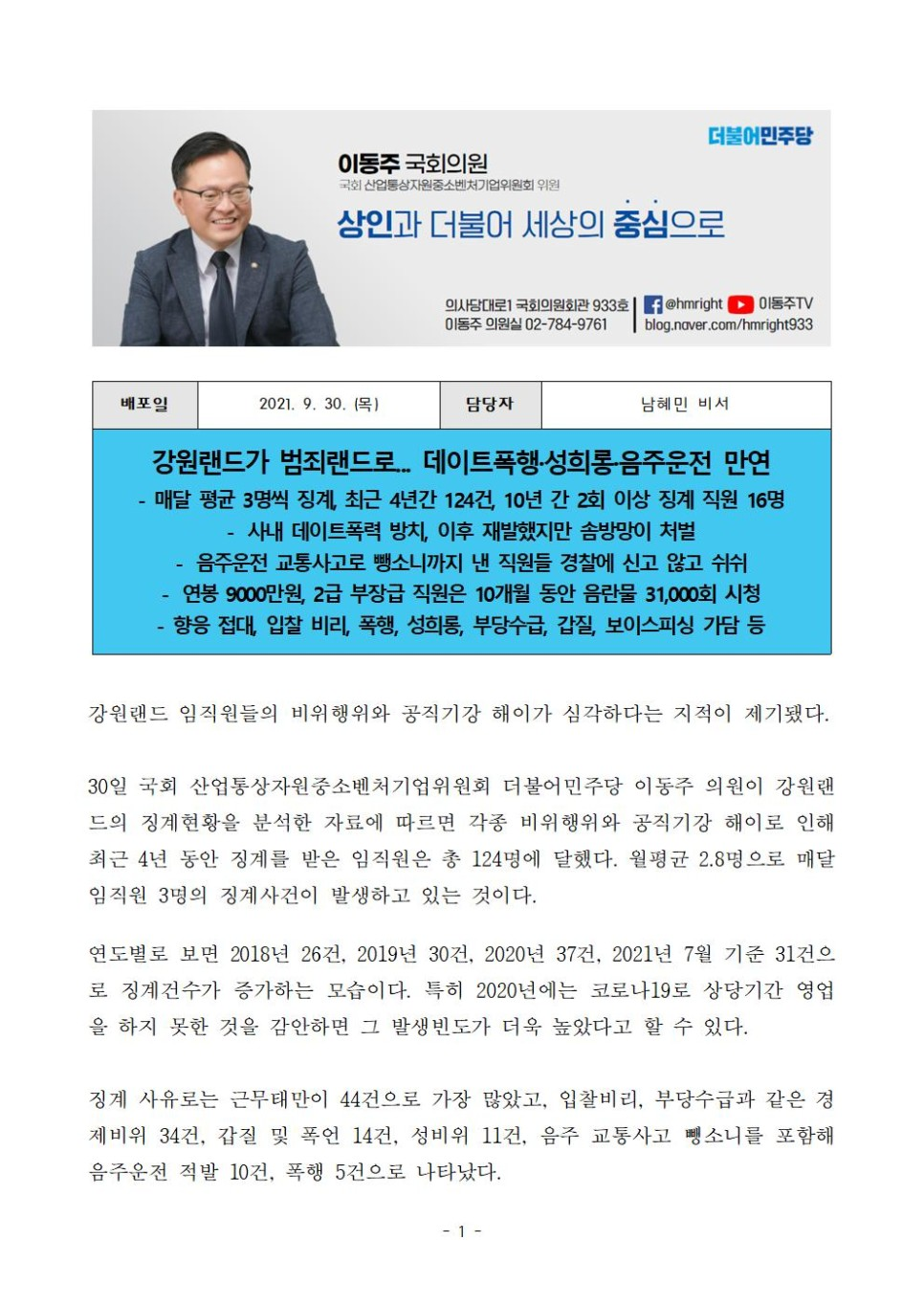 더불어민주당

이동주 국회의원
국회 산업통상자원중소벤처기업위원회 위원

상인과 더불어 세상의 중심으로

의사당대로1 국회의원회관 933호
이동주 의원실 02-784-9761

@hmright 이동주TV
blog.naver.com/hmright933

| 배포일 | 2021. 9. 30. (목) | 담당자 | 남혜민 비서 |
|---|---|---|---|

강원랜드가 범죄랜드로… 데이트폭행·성희롱·음주운전 만연
- 매달 평균 3명씩 징계, 최근 4년간 124건, 10년 간 2회 이상 징계 직원 16명
- 사내 데이트폭력 방치, 이후 재발했지만 솜방망이 처벌
- 음주운전 교통사고로 뺑소니까지 낸 직원들 경찰에 신고 않고 쉬쉬
- 연봉 9000만원, 2급 부장급 직원은 10개월 동안 음란물 31,000회 시청
- 향응 접대, 입찰 비리, 폭행, 성희롱, 부당수급, 갑질, 보이스피싱 가담 등

강원랜드 임직원들의 비위행위와 공직기강 해이가 심각하다는 지적이 제기됐다.

30일 국회 산업통상자원중소벤처기업위원회 더불어민주당 이동주 의원이 강원랜드의 징계현황을 분석한 자료에 따르면 각종 비위행위와 공직기강 해이로 인해 최근 4년 동안 징계를 받은 임직원은 총 124명에 달했다. 월평균 2.8명으로 매달 임직원 3명의 징계사건이 발생하고 있는 것이다.

연도별로 보면 2018년 26건, 2019년 30건, 2020년 37건, 2021년 7월 기준 31건으로 징계건수가 증가하는 모습이다. 특히 2020년에는 코로나19로 상당기간 영업을 하지 못한 것을 감안하면 그 발생빈도가 더욱 높았다고 할 수 있다.

징계 사유로는 근무태만이 44건으로 가장 많았고, 입찰비리, 부당수급과 같은 경제비위 34건, 갑질 및 폭언 14건, 성비위 11건, 음주 교통사고 뺑소니를 포함해 음주운전 적발 10건, 폭행 5건으로 나타났다.

- 1 -